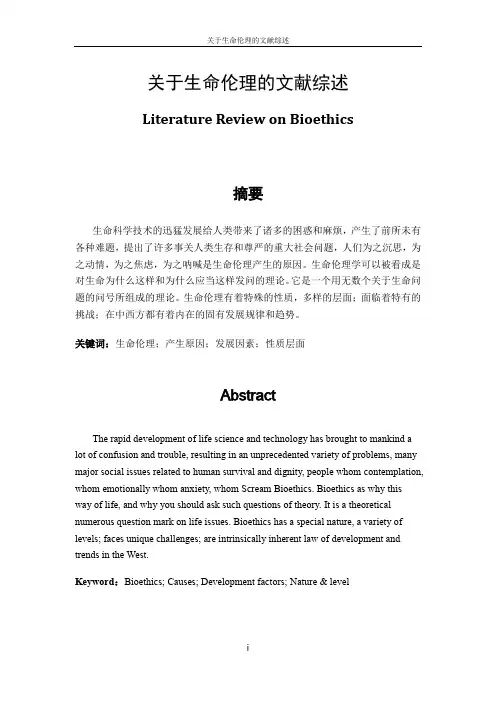 关于生命伦理的文献综述

关于生命伦理的文献综述

Literature Review on Bioethics

摘要

生命科学技术的迅猛发展给人类带来了诸多的困惑和麻烦，产生了前所未有各种难题，提出了许多事关人类生存和尊严的重大社会问题，人们为之沉思，为之动情，为之焦虑，为之呐喊是生命伦理产生的原因。生命伦理学可以被看成是对生命为什么这样和为什么应当这样发问的理论。它是一个用无数个关于生命问题的问号所组成的理论。生命伦理有着特殊的性质，多样的层面；面临着特有的挑战；在中西方都有着内在的固有发展规律和趋势。

关键词：生命伦理；产生原因；发展因素；性质层面

Abstract

The rapid development of life science and technology has brought to mankind a lot of confusion and trouble, resulting in an unprecedented variety of problems, many major social issues related to human survival and dignity, people whom contemplation, whom emotionally whom anxiety, whom Scream Bioethics. Bioethics as why this way of life, and why you should ask such questions of theory. It is a theoretical numerous question mark on life issues. Bioethics has a special nature, a variety of levels; faces unique challenges; are intrinsically inherent law of development and trends in the West.

Keyword：Bioethics; Causes; Development factors; Nature & level

i